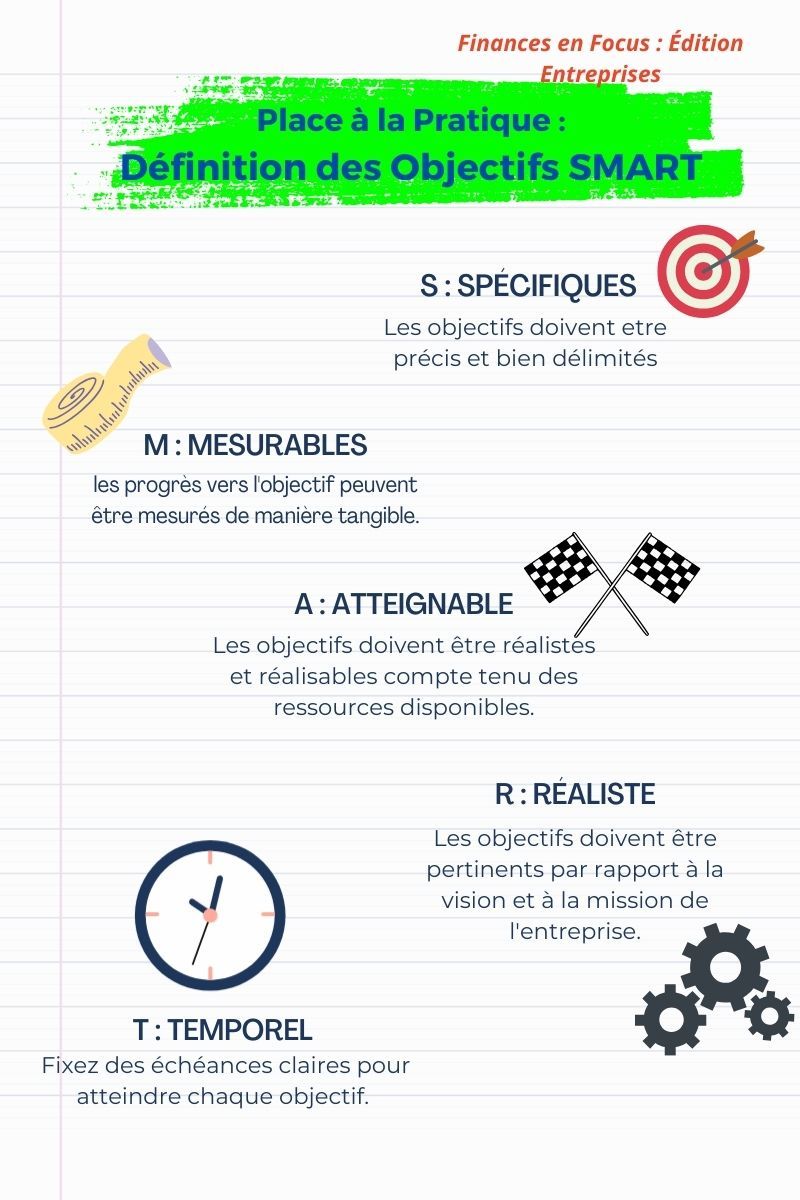 Finances en Focus : Édition Entreprises

Place à la Pratique :
Définition des Objectifs SMART

S : SPÉCIFIQUES
Les objectifs doivent etre précis et bien délimités

M : MESURABLES
les progrès vers l'objectif peuvent être mesurés de manière tangible.

A : ATTEIGNABLE
Les objectifs doivent être réalistes et réalisables compte tenu des ressources disponibles.

R : RÉALISTE
Les objectifs doivent être pertinents par rapport à la vision et à la mission de l'entreprise.

T : TEMPOREL
Fixez des échéances claires pour atteindre chaque objectif.